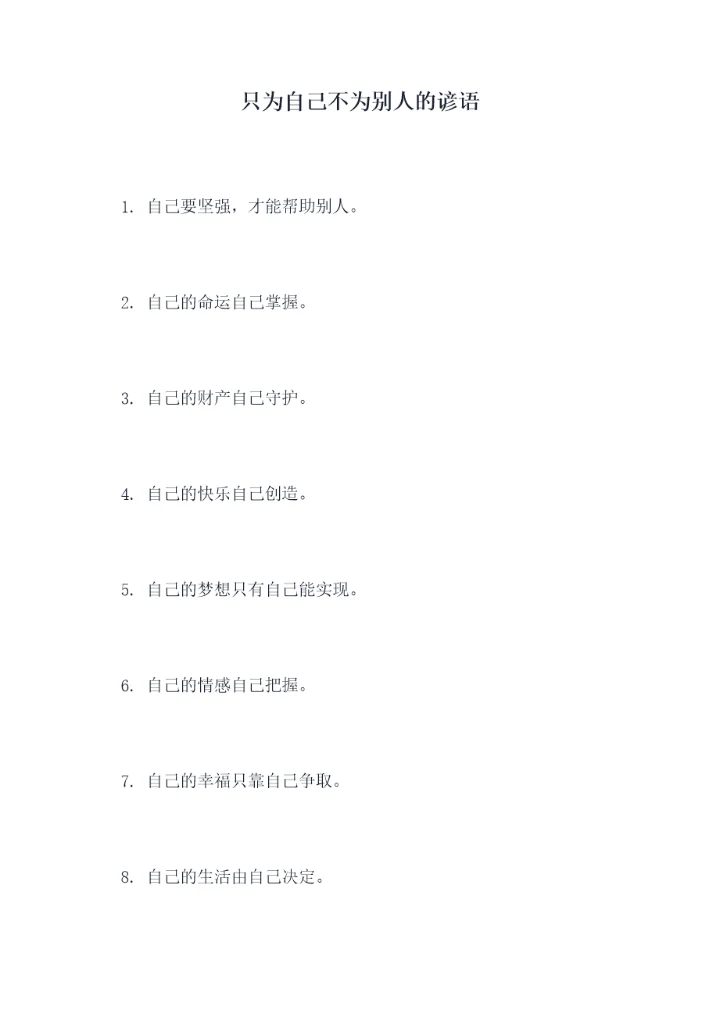 只为自己不为别人的谚语

1.自己要坚强，才能帮助别人。

2.自己的命运自己掌握。

3.自己的财产自己守护。

4.自己的快乐自己创造。

5.自己的梦想只有自己能实现。

6.自己的情感自己把握。

7.自己的幸福只靠自己争取。

8.自己的生活由自己决定。